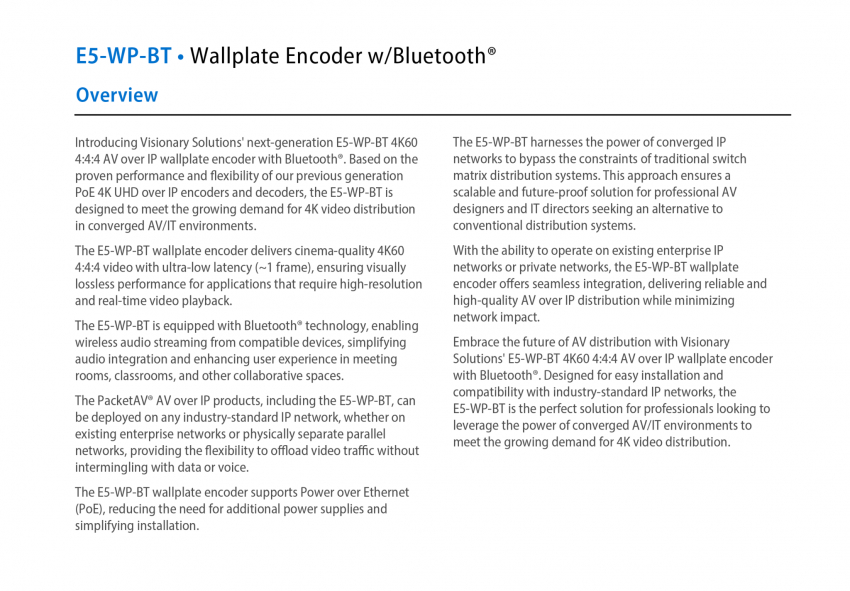 E5-WP-BT • Wallplate Encoder w/Bluetooth®

Overview

Introducing Visionary Solutions' next-generation E5-WP-BT 4K60 4:4:4 AV over IP wallplate encoder with Bluetooth®. Based on the proven performance and flexibility of our previous generation PoE 4K UHD over IP encoders and decoders, the E5-WP-BT is designed to meet the growing demand for 4K video distribution in converged AV/IT environments.

The E5-WP-BT wallplate encoder delivers cinema-quality 4K60 4:4:4 video with ultra-low latency (~1 frame), ensuring visually lossless performance for applications that require high-resolution and real-time video playback.

The E5-WP-BT is equipped with Bluetooth® technology, enabling wireless audio streaming from compatible devices, simplifying audio integration and enhancing user experience in meeting rooms, classrooms, and other collaborative spaces.

The PacketAV® AV over IP products, including the E5-WP-BT, can be deployed on any industry-standard IP network, whether on existing enterprise networks or physically separate parallel networks, providing the flexibility to offload video traffic without intermingling with data or voice.

The E5-WP-BT wallplate encoder supports Power over Ethernet (PoE), reducing the need for additional power supplies and simplifying installation.

The E5-WP-BT harnesses the power of converged IP networks to bypass the constraints of traditional switch matrix distribution systems. This approach ensures a scalable and future-proof solution for professional AV designers and IT directors seeking an alternative to conventional distribution systems.

With the ability to operate on existing enterprise IP networks or private networks, the E5-WP-BT wallplate encoder offers seamless integration, delivering reliable and high-quality AV over IP distribution while minimizing network impact.

Embrace the future of AV distribution with Visionary Solutions' E5-WP-BT 4K60 4:4:4 AV over IP wallplate encoder with Bluetooth®. Designed for easy installation and compatibility with industry-standard IP networks, the E5-WP-BT is the perfect solution for professionals looking to leverage the power of converged AV/IT environments to meet the growing demand for 4K video distribution.